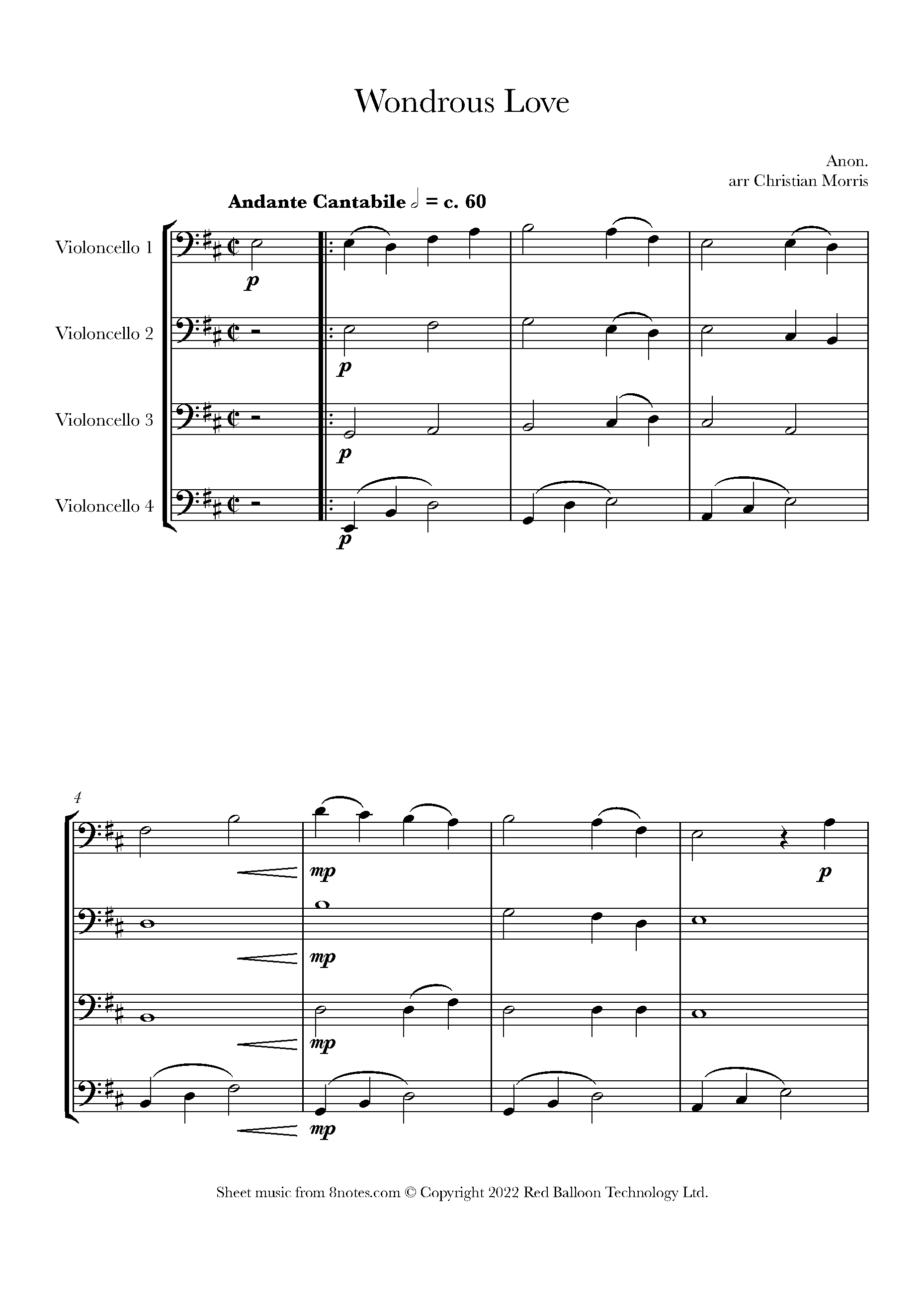 Wondrous Love

Anon.
arr Christian Morris

Andante Cantabile 𝅗𝅥 = c. 60

Violoncello 1

p

Violoncello 2

p

Violoncello 3

p

Violoncello 4

p

4

mp

p

mp

mp

mp

Sheet music from 8notes.com © Copyright 2022 Red Balloon Technology Ltd.